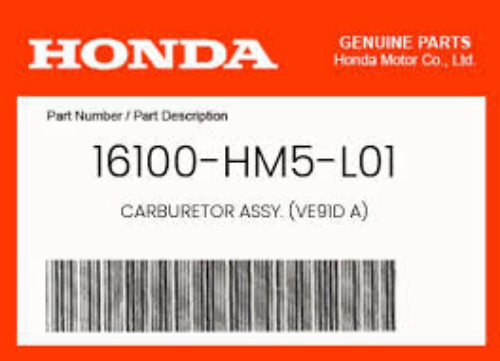 HONDA

GENUINE PARTS
Honda Motor Co., Ltd.

Part Number / Part Description

16100-HM5-L01

CARBURETOR ASSY. (VE91D A)